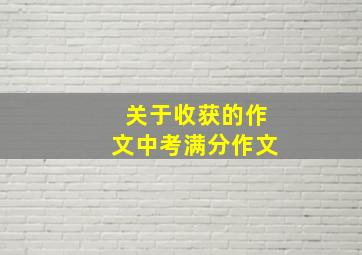 关于收获的作文中考满分作文